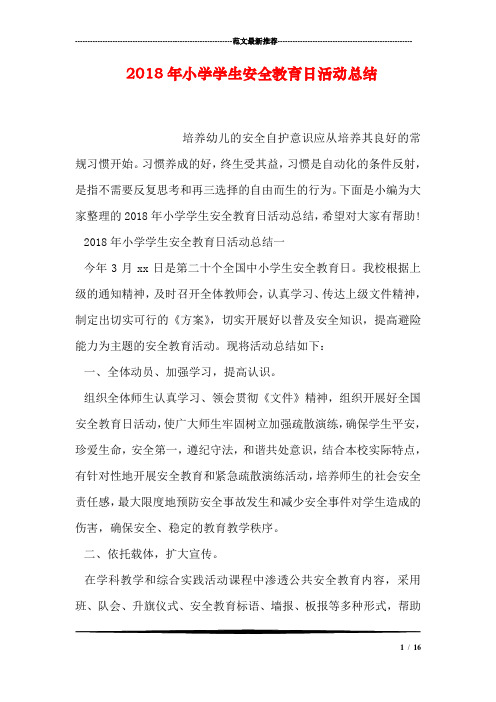 范文最新推荐

2018年小学学生安全教育日活动总结

培养幼儿的安全自护意识应从培养其良好的常规习惯开始。习惯养成的好，终生受其益，习惯是自动化的条件反射，是指不需要反复思考和再三选择的自由而生的行为。下面是小编为大家整理的2018年小学学生安全教育日活动总结，希望对大家有帮助!

2018年小学学生安全教育日活动总结一

今年3月xx日是第二十个全国中小学生安全教育日。我校根据上级的通知精神，及时召开全体教师会，认真学习、传达上级文件精神，制定出切实可行的《方案》，切实开展好以普及安全知识，提高避险能力为主题的安全教育活动。现将活动总结如下：

一、全体动员、加强学习，提高认识。

组织全体师生认真学习、领会贯彻《文件》精神，组织开展好全国安全教育日活动，使广大师生牢固树立加强疏散演练，确保学生平安，珍爱生命，安全第一，遵纪守法，和谐共处意识，结合本校实际特点，有针对性地开展安全教育和紧急疏散演练活动，培养师生的社会安全责任感，最大限度地预防安全事故发生和减少安全事件对学生造成的伤害，确保安全、稳定的教育教学秩序。

二、依托载体，扩大宣传。

在学科教学和综合实践活动课程中渗透公共安全教育内容，采用班、队会、升旗仪式、安全教育标语、墙报、板报等多种形式，帮助

1 / 16